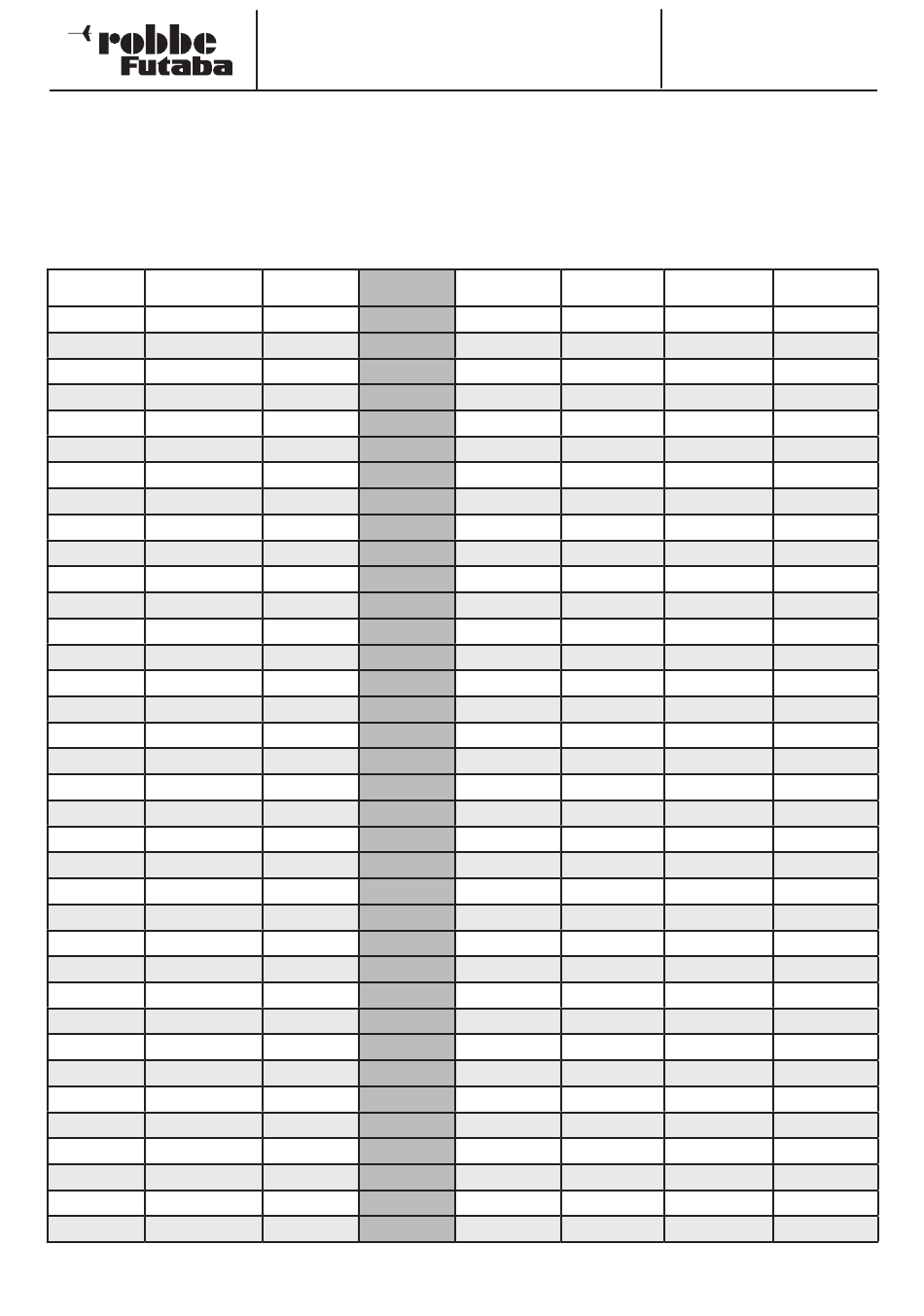 robbe
Futaba